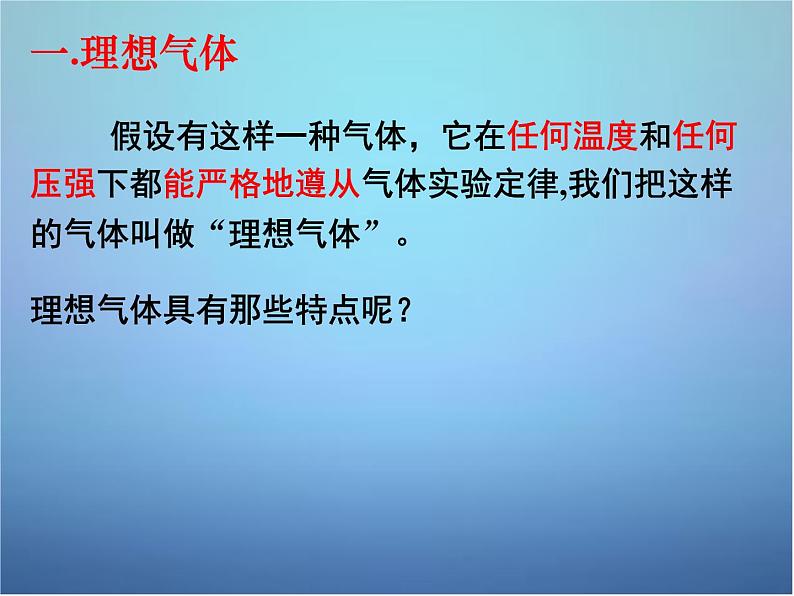 一.理想气体

假设有这样一种气体，它在任何温度和任何压强下都能严格地遵从气体实验定律,我们把这样的气体叫做“理想气体”。

理想气体具有那些特点呢？